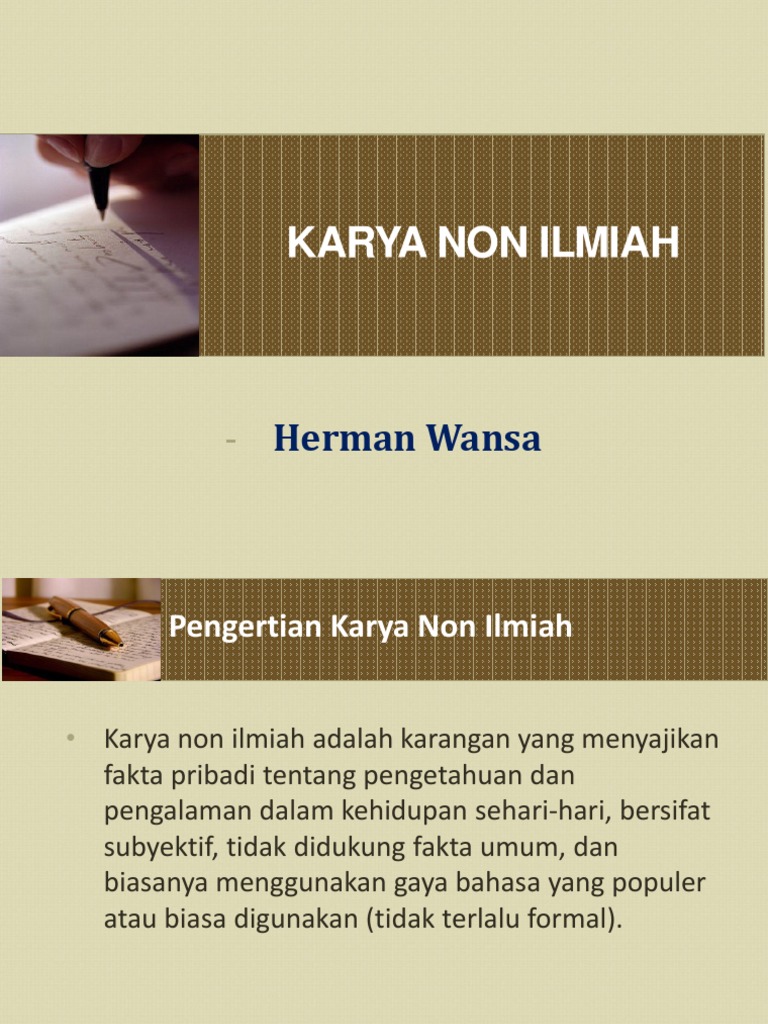 KARYA NON ILMIAH

- Herman Wansa

Pengertian Karya Non Ilmiah

• Karya non ilmiah adalah karangan yang menyajikan fakta pribadi tentang pengetahuan dan pengalaman dalam kehidupan sehari-hari, bersifat subyektif, tidak didukung fakta umum, dan biasanya menggunakan gaya bahasa yang populer atau biasa digunakan (tidak terlalu formal).